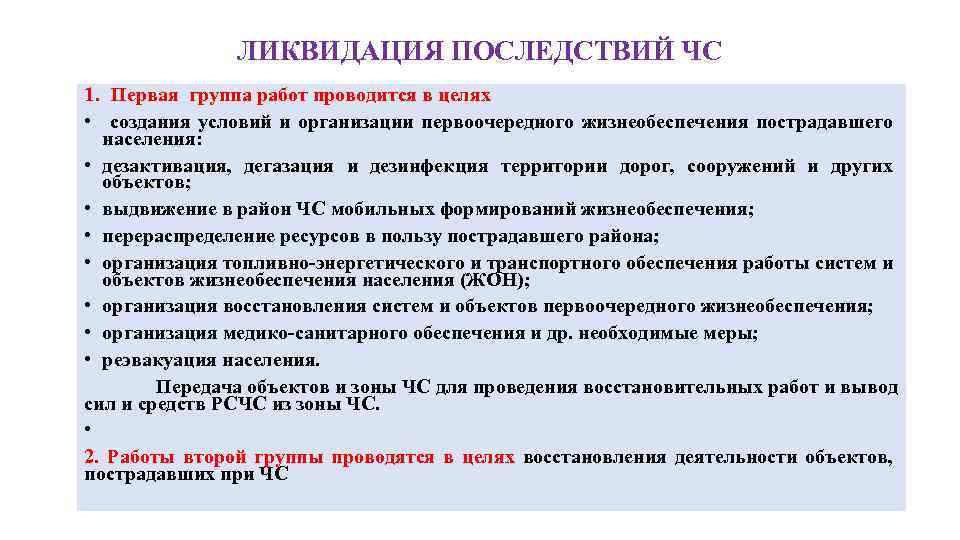 ЛИКВИДАЦИЯ ПОСЛЕДСТВИЙ ЧС

1. Первая группа работ проводится в целях

• создания условий и организации первоочередного жизнеобеспечения пострадавшего населения:

• дезактивация, дегазация и дезинфекция территории дорог, сооружений и других объектов;

• выдвижение в район ЧС мобильных формирований жизнеобеспечения;

• перераспределение ресурсов в пользу пострадавшего района;

• организация топливно-энергетического и транспортного обеспечения работы систем и объектов жизнеобеспечения населения (ЖОН);

• организация восстановления систем и объектов первоочередного жизнеобеспечения;

• организация медико-санитарного обеспечения и др. необходимые меры;

• реэвакуация населения.

Передача объектов и зоны ЧС для проведения восстановительных работ и вывод сил и средств РСЧС из зоны ЧС.

•

2. Работы второй группы проводятся в целях восстановления деятельности объектов, пострадавших при ЧС